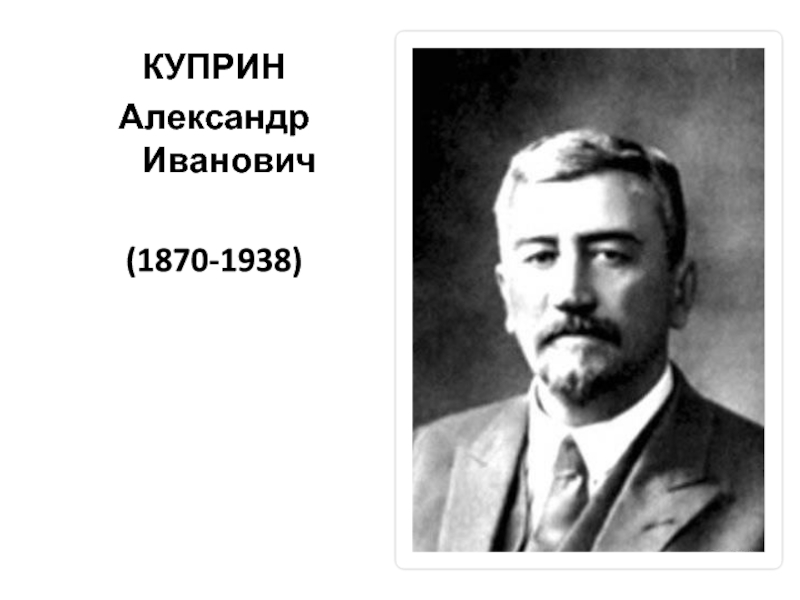 КУПРИН
Александр Иванович

(1870-1938)